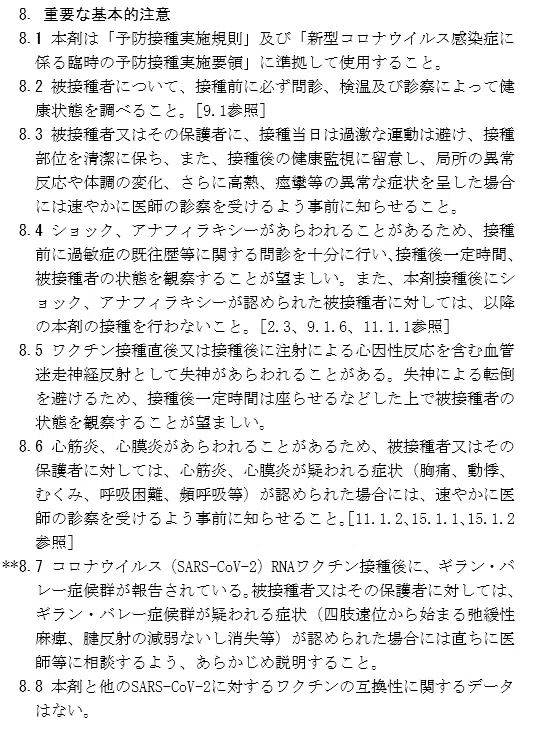 8. 重要な基本的注意

8.1 本剤は「予防接種実施規則」及び「新型コロナウイルス感染症に係る臨時の予防接種実施要領」に準拠して使用すること。

8.2 被接種者について、接種前に必ず問診、検温及び診察によって健康状態を調べること。[9.1参照]

8.3 被接種者又はその保護者に、接種当日は過激な運動は避け、接種部位を清潔に保ち、また、接種後の健康監視に留意し、局所の異常反応や体調の変化、さらに高熱、痙攣等の異常な症状を呈した場合には速やかに医師の診察を受けるよう事前に知らせること。

8.4 ショック、アナフィラキシーがあらわれることがあるため、接種前に過敏症の既往歴等に関する問診を十分に行い、接種後一定時間、被接種者の状態を観察することが望ましい。また、本剤接種後にショック、アナフィラキシーが認められた被接種者に対しては、以降の本剤の接種を行わないこと。[2.3、9.1.6、11.1.1参照]

8.5 ワクチン接種直後又は接種後に注射による心因性反応を含む血管迷走神経反射として失神があらわれることがある。失神による転倒を避けるため、接種後一定時間は座らせるなどした上で被接種者の状態を観察することが望ましい。

8.6 心筋炎、心膜炎があらわれることがあるため、被接種者又はその保護者に対しては、心筋炎、心膜炎が疑われる症状（胸痛、動悸、むくみ、呼吸困難、頻呼吸等）が認められた場合には、速やかに医師の診察を受けるよう事前に知らせること。[11.1.2、15.1.1、15.1.2参照]

**8.7 コロナウイルス（SARS-CoV-2）RNAワクチン接種後に、ギラン・バレー症候群が報告されている。被接種者又はその保護者に対しては、ギラン・バレー症候群が疑われる症状（四肢遠位から始まる弛緩性麻痺、腱反射の減弱ないし消失等）が認められた場合には直ちに医師等に相談するよう、あらかじめ説明すること。

8.8 本剤と他のSARS-CoV-2に対するワクチンの互換性に関するデータはない。